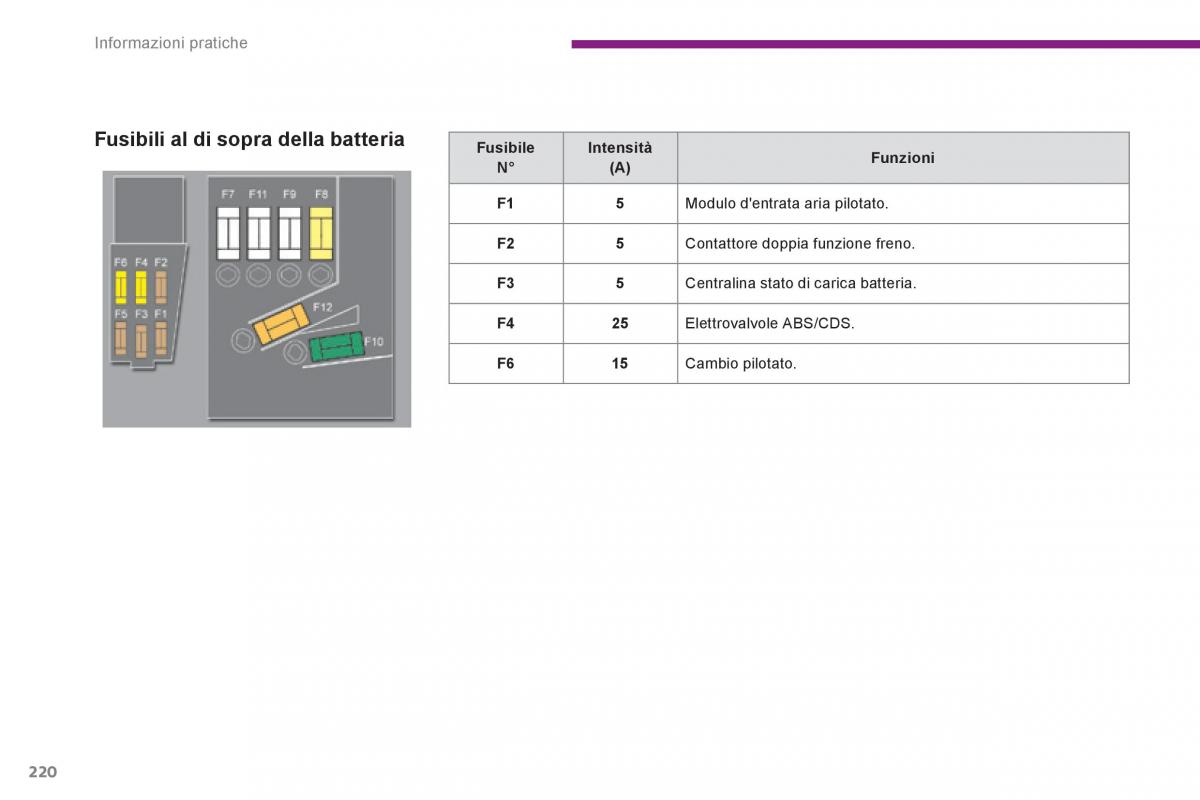 Informazioni pratiche

Fusibili al di sopra della batteria

F7 F11 F9 F8
F6 F4 F2
F5 F3 F1
F12
F10

| Fusibile N° | Intensità (A) | Funzioni |
|---|---|---|
| F1 | 5 | Modulo d'entrata aria pilotato. |
| F2 | 5 | Contattore doppia funzione freno. |
| F3 | 5 | Centralina stato di carica batteria. |
| F4 | 25 | Elettrovalvole ABS/CDS. |
| F6 | 15 | Cambio pilotato. |

220